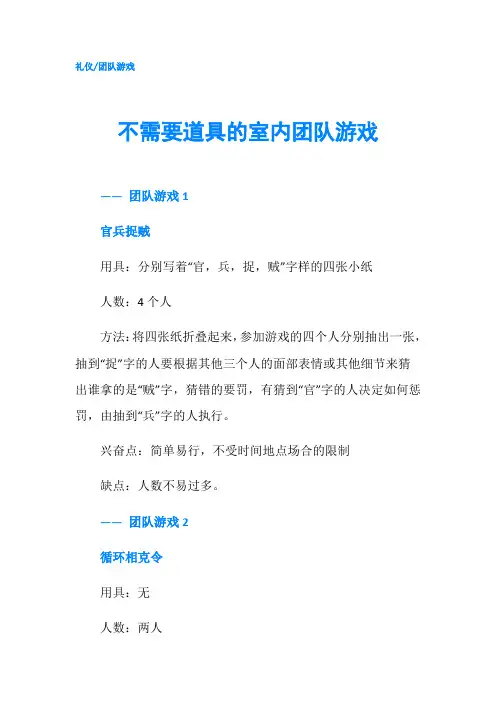 礼仪/团队游戏

不需要道具的室内团队游戏

—— 团队游戏 1

官兵捉贼

用具：分别写着“官，兵，捉，贼”字样的四张小纸

人数：4 个人

方法：将四张纸折叠起来，参加游戏的四个人分别抽出一张，抽到“捉”字的人要根据其他三个人的面部表情或其他细节来猜出谁拿的是“贼”字，猜错的要罚，有猜到“官”字的人决定如何惩罚，由抽到“兵”字的人执行。

兴奋点：简单易行，不受时间地点场合的限制

缺点：人数不易过多。

—— 团队游戏 2

循环相克令

用具：无

人数：两人